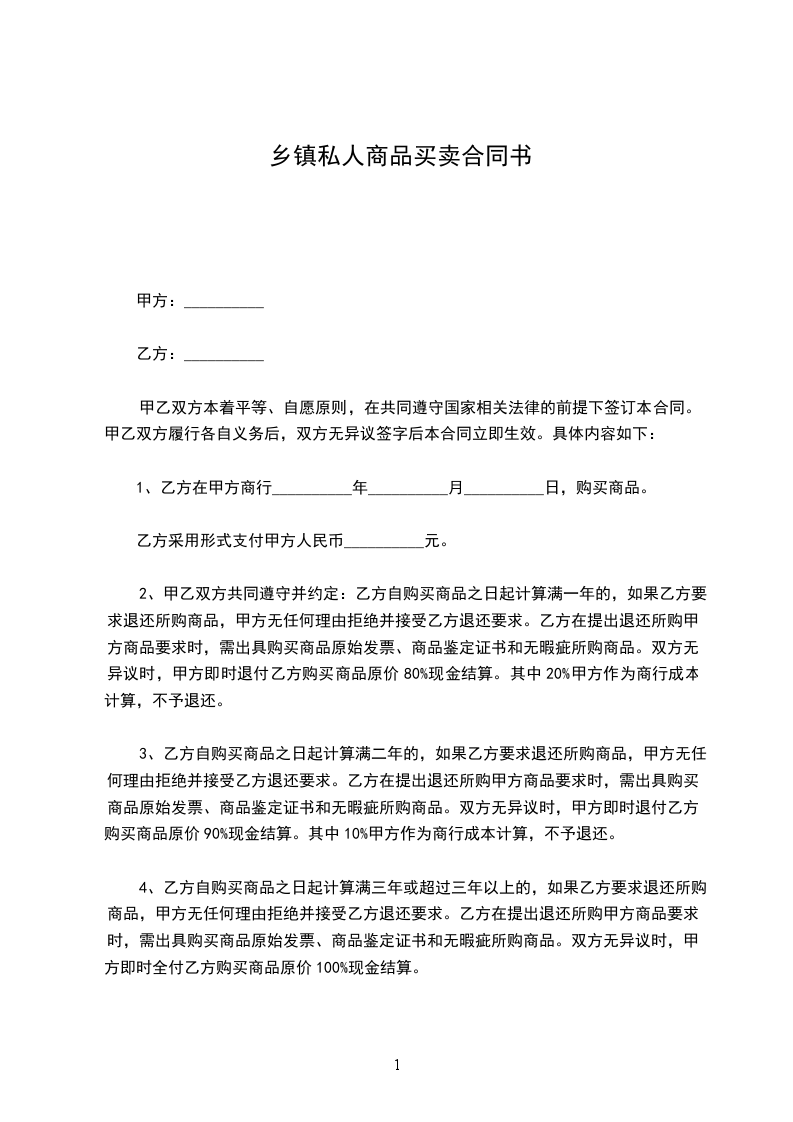 乡镇私人商品买卖合同书

甲方：__________

乙方：__________

甲乙双方本着平等、自愿原则，在共同遵守国家相关法律的前提下签订本合同。甲乙双方履行各自义务后，双方无异议签字后本合同立即生效。具体内容如下：

1、乙方在甲方商行__________年__________月__________日，购买商品。

乙方采用形式支付甲方人民币__________元。

2、甲乙双方共同遵守并约定：乙方自购买商品之日起计算满一年的，如果乙方要求退还所购商品，甲方无任何理由拒绝并接受乙方退还要求。乙方在提出退还所购甲方商品要求时，需出具购买商品原始发票、商品鉴定证书和无暇疵所购商品。双方无异议时，甲方即时退付乙方购买商品原价 80%现金结算。其中 20%甲方作为商行成本计算，不予退还。

3、乙方自购买商品之日起计算满二年的，如果乙方要求退还所购商品，甲方无任何理由拒绝并接受乙方退还要求。乙方在提出退还所购甲方商品要求时，需出具购买商品原始发票、商品鉴定证书和无暇疵所购商品。双方无异议时，甲方即时退付乙方购买商品原价 90%现金结算。其中 10%甲方作为商行成本计算，不予退还。

4、乙方自购买商品之日起计算满三年或超过三年以上的，如果乙方要求退还所购商品，甲方无任何理由拒绝并接受乙方退还要求。乙方在提出退还所购甲方商品要求时，需出具购买商品原始发票、商品鉴定证书和无暇疵所购商品。双方无异议时，甲方即时全付乙方购买商品原价 100%现金结算。

1